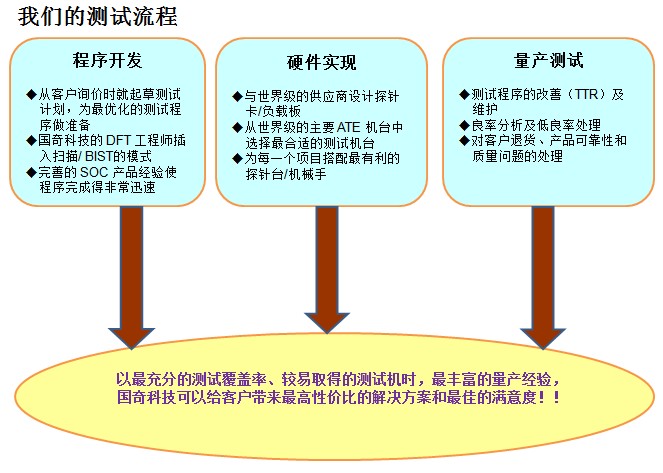 我们的测试流程

程序开发

◆从客户询价时就起草测试计划，为最优化的测试程序做准备
◆国奇科技的 DFT 工程师插入扫描/ BIST的模式
◆完善的 SOC 产品经验使程序完成得非常迅速

硬件实现

◆与世界级的供应商设计探针卡/负载板
◆从世界级的主要 ATE 机台中选择最合适的测试机台
◆为每一个项目搭配最有利的探针台/机械手

量产测试

◆测试程序的改善（TTR）及维护
◆良率分析及低良率处理
◆对客户退货、产品可靠性和质量问题的处理

以最充分的测试覆盖率、较易取得的测试机时，最丰富的量产经验，国奇科技可以给客户带来最高性价比的解决方案和最佳的满意度！！